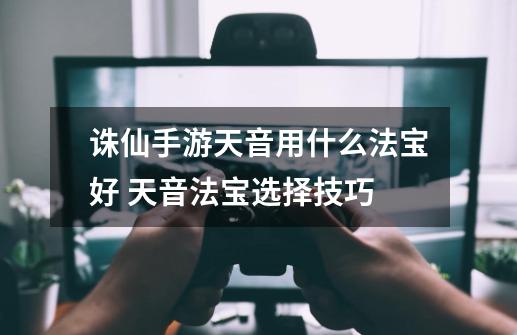 诛仙手游天音用什么法宝好 天音法宝选择技巧